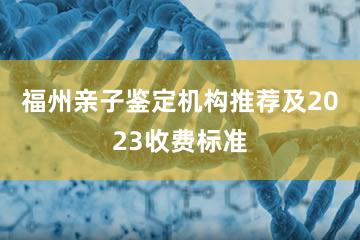 福州亲子鉴定机构推荐及2023收费标准